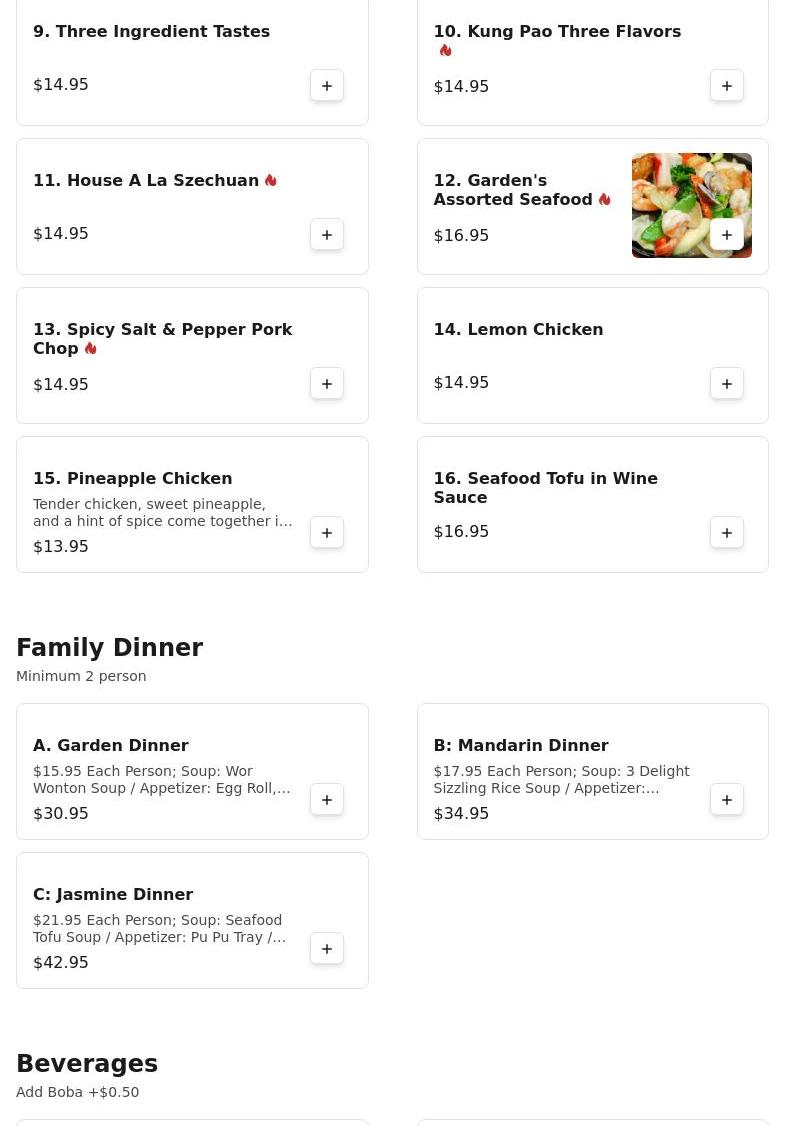 9. Three Ingredient Tastes
$14.95
+

10. Kung Pao Three Flavors
$14.95
+

11. House A La Szechuan
$14.95
+

12. Garden's Assorted Seafood
$16.95
+

13. Spicy Salt & Pepper Pork Chop
$14.95
+

14. Lemon Chicken
$14.95
+

15. Pineapple Chicken
Tender chicken, sweet pineapple, and a hint of spice come together i...
$13.95
+

16. Seafood Tofu in Wine Sauce
$16.95
+

Family Dinner
Minimum 2 person

A. Garden Dinner
$15.95 Each Person; Soup: Wor Wonton Soup / Appetizer: Egg Roll,...
$30.95
+

B: Mandarin Dinner
$17.95 Each Person; Soup: 3 Delight Sizzling Rice Soup / Appetizer:...
$34.95
+

C: Jasmine Dinner
$21.95 Each Person; Soup: Seafood Tofu Soup / Appetizer: Pu Pu Tray /...
$42.95
+

Beverages
Add Boba +$0.50